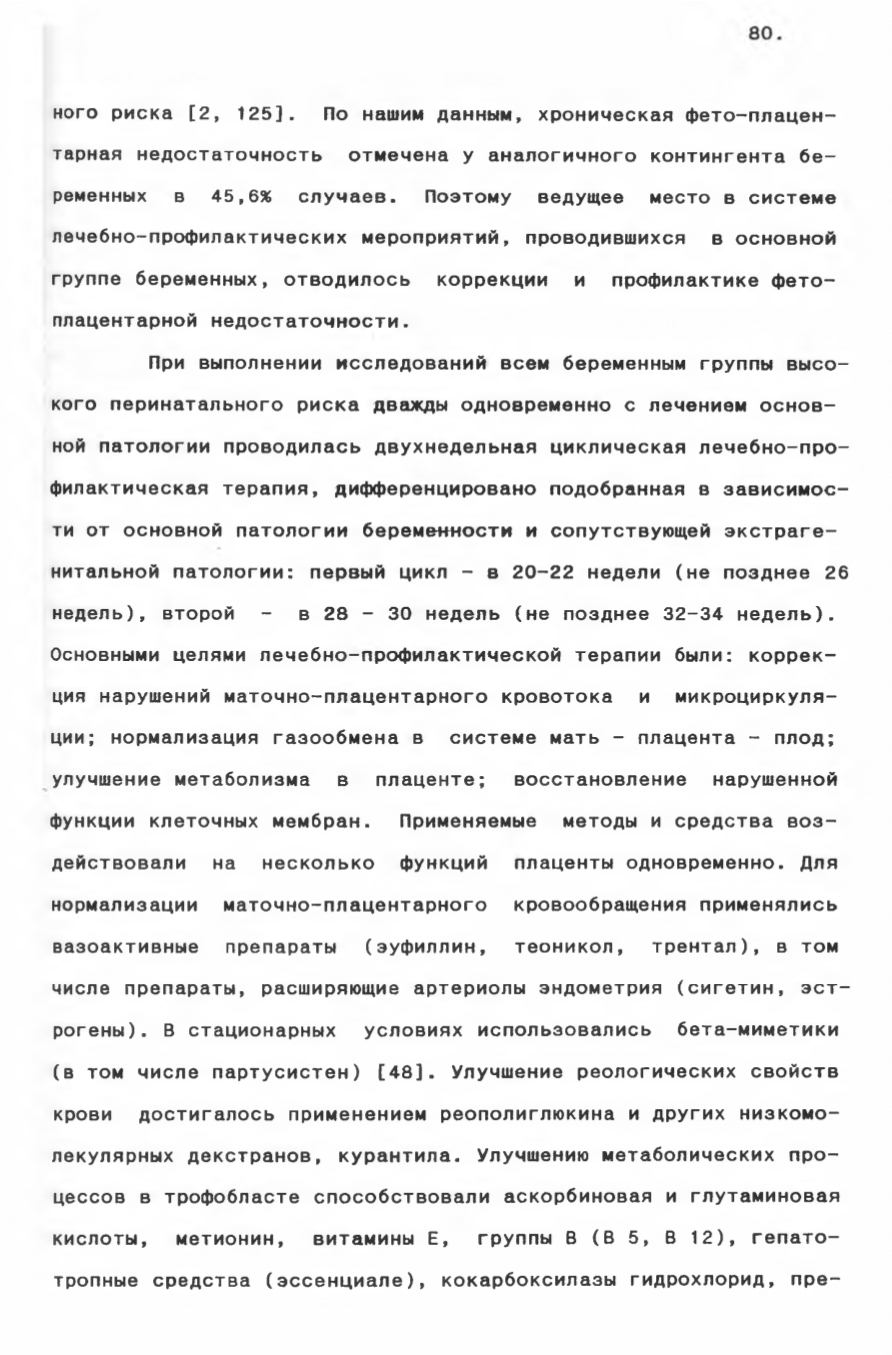 80.

ного риска [2, 125]. По нашим данным, хроническая фето-плацентарная недостаточность отмечена у аналогичного контингента беременных в 45,6% случаев. Поэтому ведущее место в системе лечебно-профилактических мероприятий, проводившихся в основной группе беременных, отводилось коррекции и профилактике фето-плацентарной недостаточности.

При выполнении исследований всем беременным группы высокого перинатального риска дважды одновременно с лечением основной патологии проводилась двухнедельная циклическая лечебно-профилактическая терапия, дифференцировано подобранная в зависимости от основной патологии беременности и сопутствующей экстрагенитальной патологии: первый цикл - в 20-22 недели (не позднее 26 недель), второй - в 28 - 30 недель (не позднее 32-34 недель). Основными целями лечебно-профилактической терапии были: коррекция нарушений маточно-плацентарного кровотока и микроциркуляции; нормализация газообмена в системе мать - плацента - плод; улучшение метаболизма в плаценте; восстановление нарушенной функции клеточных мембран. Применяемые методы и средства воздействовали на несколько функций плаценты одновременно. Для нормализации маточно-плацентарного кровообращения применялись вазоактивные препараты (эуфиллин, теоникол, трентал), в том числе препараты, расширяющие артериолы эндометрия (сигетин, эстрогены). В стационарных условиях использовались бета-миметики (в том числе партусистен) [48]. Улучшение реологических свойств крови достигалось применением реополиглюкина и других низкомолекулярных декстранов, курантила. Улучшению метаболических процессов в трофобласте способствовали аскорбиновая и глутаминовая кислоты, метионин, витамины Е, группы В (В 5, В 12), гепатотропные средства (эссенциале), кокарбоксилазы гидрохлорид, пре-